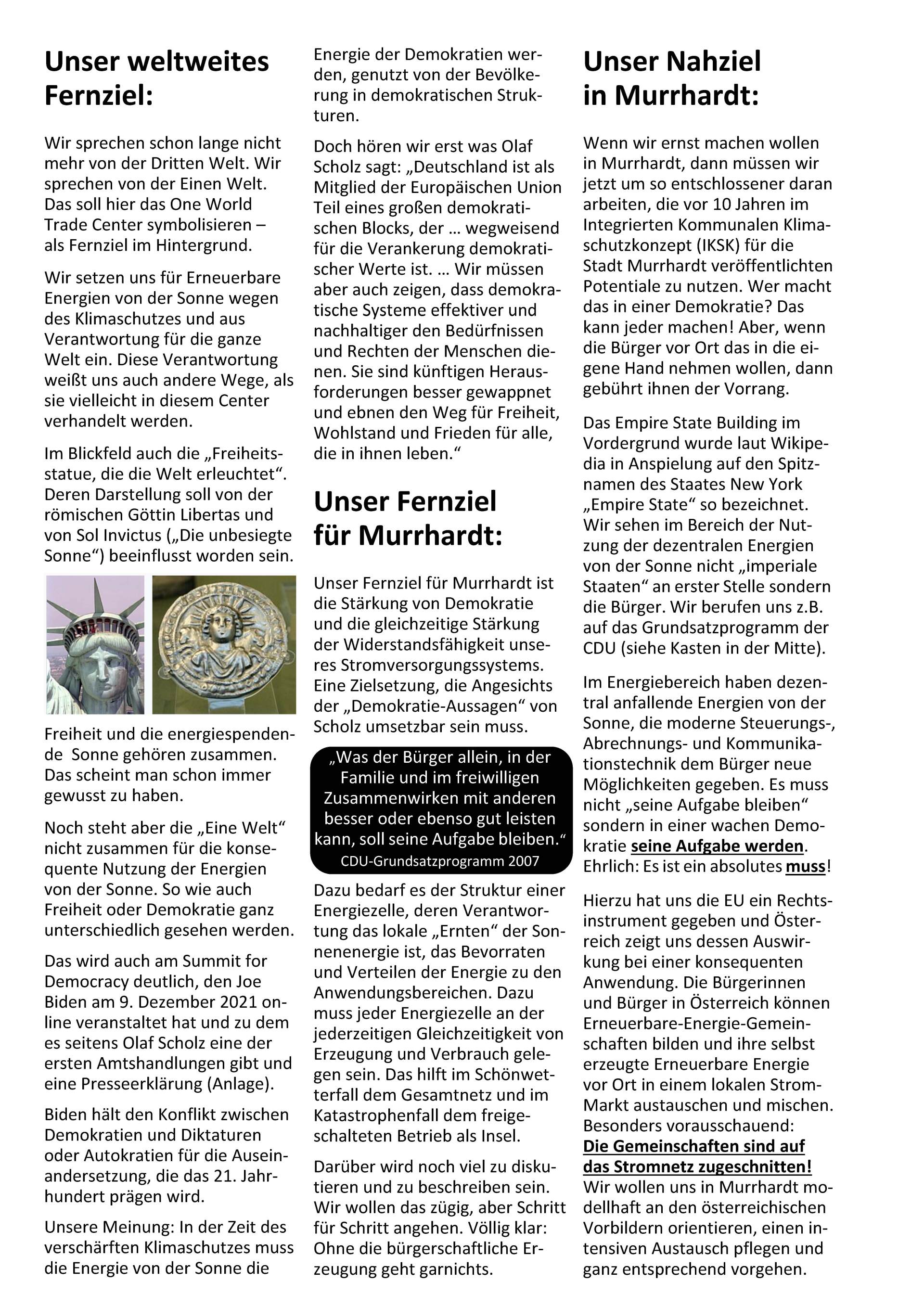 Unser weltweites Fernziel:

Wir sprechen schon lange nicht mehr von der Dritten Welt. Wir sprechen von der Einen Welt. Das soll hier das One World Trade Center symbolisieren – als Fernziel im Hintergrund.

Wir setzen uns für Erneuerbare Energien von der Sonne wegen des Klimaschutzes und aus Verantwortung für die ganze Welt ein. Diese Verantwortung weißt uns auch andere Wege, als sie vielleicht in diesem Center verhandelt werden.

Im Blickfeld auch die „Freiheitsstatue, die die Welt erleuchtet“. Deren Darstellung soll von der römischen Göttin Libertas und von Sol Invictus („Die unbesiegte Sonne“) beeinflusst worden sein.

Freiheit und die energiespendende Sonne gehören zusammen. Das scheint man schon immer gewusst zu haben.

Noch steht aber die „Eine Welt“ nicht zusammen für die konsequente Nutzung der Energien von der Sonne. So wie auch Freiheit oder Demokratie ganz unterschiedlich gesehen werden.

Das wird auch am Summit for Democracy deutlich, den Joe Biden am 9. Dezember 2021 online veranstaltet hat und zu dem es seitens Olaf Scholz eine der ersten Amtshandlungen gibt und eine Presseerklärung (Anlage).

Biden hält den Konflikt zwischen Demokratien und Diktaturen oder Autokratien für die Auseinandersetzung, die das 21. Jahrhundert prägen wird.

Unsere Meinung: In der Zeit des verschärften Klimaschutzes muss die Energie von der Sonne die Energie der Demokratien werden, genutzt von der Bevölkerung in demokratischen Strukturen.

Doch hören wir erst was Olaf Scholz sagt: „Deutschland ist als Mitglied der Europäischen Union Teil eines großen demokratischen Blocks, der … wegweisend für die Verankerung demokratischer Werte ist. … Wir müssen aber auch zeigen, dass demokratische Systeme effektiver und nachhaltiger den Bedürfnissen und Rechten der Menschen dienen. Sie sind künftigen Herausforderungen besser gewappnet und ebnen den Weg für Freiheit, Wohlstand und Frieden für alle, die in ihnen leben.“

Unser Fernziel für Murrhardt:

Unser Fernziel für Murrhardt ist die Stärkung von Demokratie und die gleichzeitige Stärkung der Widerstandsfähigkeit unseres Stromversorgungssystems. Eine Zielsetzung, die Angesichts der „Demokratie-Aussagen“ von Scholz umsetzbar sein muss.

„Was der Bürger allein, in der Familie und im freiwilligen Zusammenwirken mit anderen besser oder ebenso gut leisten kann, soll seine Aufgabe bleiben.“
CDU-Grundsatzprogramm 2007

Dazu bedarf es der Struktur einer Energiezelle, deren Verantwortung das lokale „Ernten“ der Sonnenenergie ist, das Bevorraten und Verteilen der Energie zu den Anwendungsbereichen. Dazu muss jeder Energiezelle an der jederzeitigen Gleichzeitigkeit von Erzeugung und Verbrauch gelegen sein. Das hilft im Schönwetterfall dem Gesamtnetz und im Katastrophenfall dem freigeschalteten Betrieb als Insel.

Darüber wird noch viel zu diskutieren und zu beschreiben sein. Wir wollen das zügig, aber Schritt für Schritt angehen. Völlig klar: Ohne die bürgerschaftliche Erzeugung geht garnichts.

Unser Nahziel in Murrhardt:

Wenn wir ernst machen wollen in Murrhardt, dann müssen wir jetzt um so entschlossener daran arbeiten, die vor 10 Jahren im Integrierten Kommunalen Klimaschutzkonzept (IKSK) für die Stadt Murrhardt veröffentlichten Potentiale zu nutzen. Wer macht das in einer Demokratie? Das kann jeder machen! Aber, wenn die Bürger vor Ort das in die eigene Hand nehmen wollen, dann gebührt ihnen der Vorrang.

Das Empire State Building im Vordergrund wurde laut Wikipedia in Anspielung auf den Spitznamen des Staates New York „Empire State“ so bezeichnet. Wir sehen im Bereich der Nutzung der dezentralen Energien von der Sonne nicht „imperiale Staaten“ an erster Stelle sondern die Bürger. Wir berufen uns z.B. auf das Grundsatzprogramm der CDU (siehe Kasten in der Mitte).

Im Energiebereich haben dezentral anfallende Energien von der Sonne, die moderne Steuerungs-, Abrechnungs- und Kommunikationstechnik dem Bürger neue Möglichkeiten gegeben. Es muss nicht „seine Aufgabe bleiben“ sondern in einer wachen Demokratie seine Aufgabe werden. Ehrlich: Es ist ein absolutes muss!

Hierzu hat uns die EU ein Rechtsinstrument gegeben und Österreich zeigt uns dessen Auswirkung bei einer konsequenten Anwendung. Die Bürgerinnen und Bürger in Österreich können Erneuerbare-Energie-Gemeinschaften bilden und ihre selbst erzeugte Erneuerbare Energie vor Ort in einem lokalen Strom-Markt austauschen und mischen. Besonders vorausschauend: Die Gemeinschaften sind auf das Stromnetz zugeschnitten! Wir wollen uns in Murrhardt modellhaft an den österreichischen Vorbildern orientieren, einen intensiven Austausch pflegen und ganz entsprechend vorgehen.